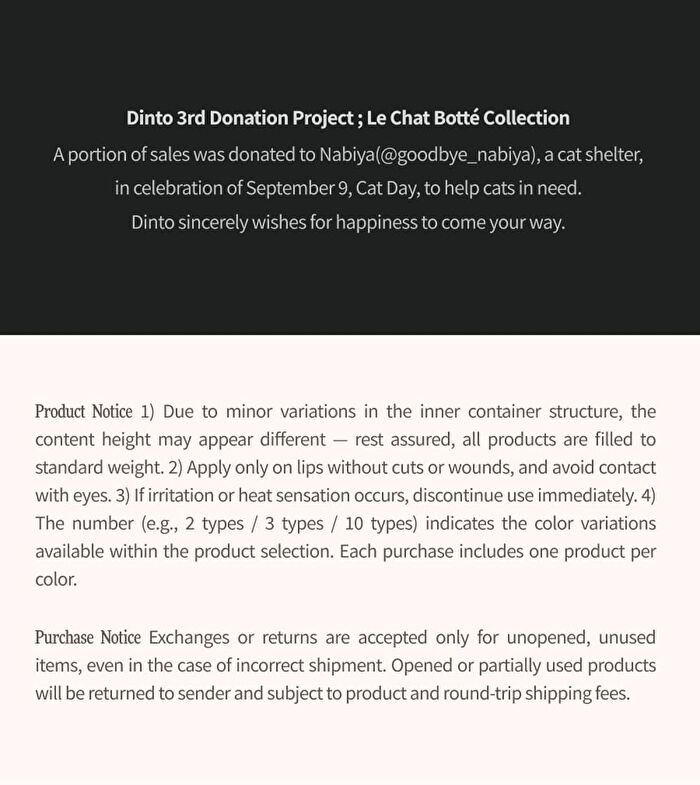 Dinto 3rd Donation Project ; Le Chat Botté Collection
A portion of sales was donated to Nabiya(@goodbye_nabiya), a cat shelter, in celebration of September 9, Cat Day, to help cats in need.
Dinto sincerely wishes for happiness to come your way.

Product Notice 1) Due to minor variations in the inner container structure, the content height may appear different — rest assured, all products are filled to standard weight. 2) Apply only on lips without cuts or wounds, and avoid contact with eyes. 3) If irritation or heat sensation occurs, discontinue use immediately. 4) The number (e.g., 2 types / 3 types / 10 types) indicates the color variations available within the product selection. Each purchase includes one product per color.

Purchase Notice Exchanges or returns are accepted only for unopened, unused items, even in the case of incorrect shipment. Opened or partially used products will be returned to sender and subject to product and round-trip shipping fees.